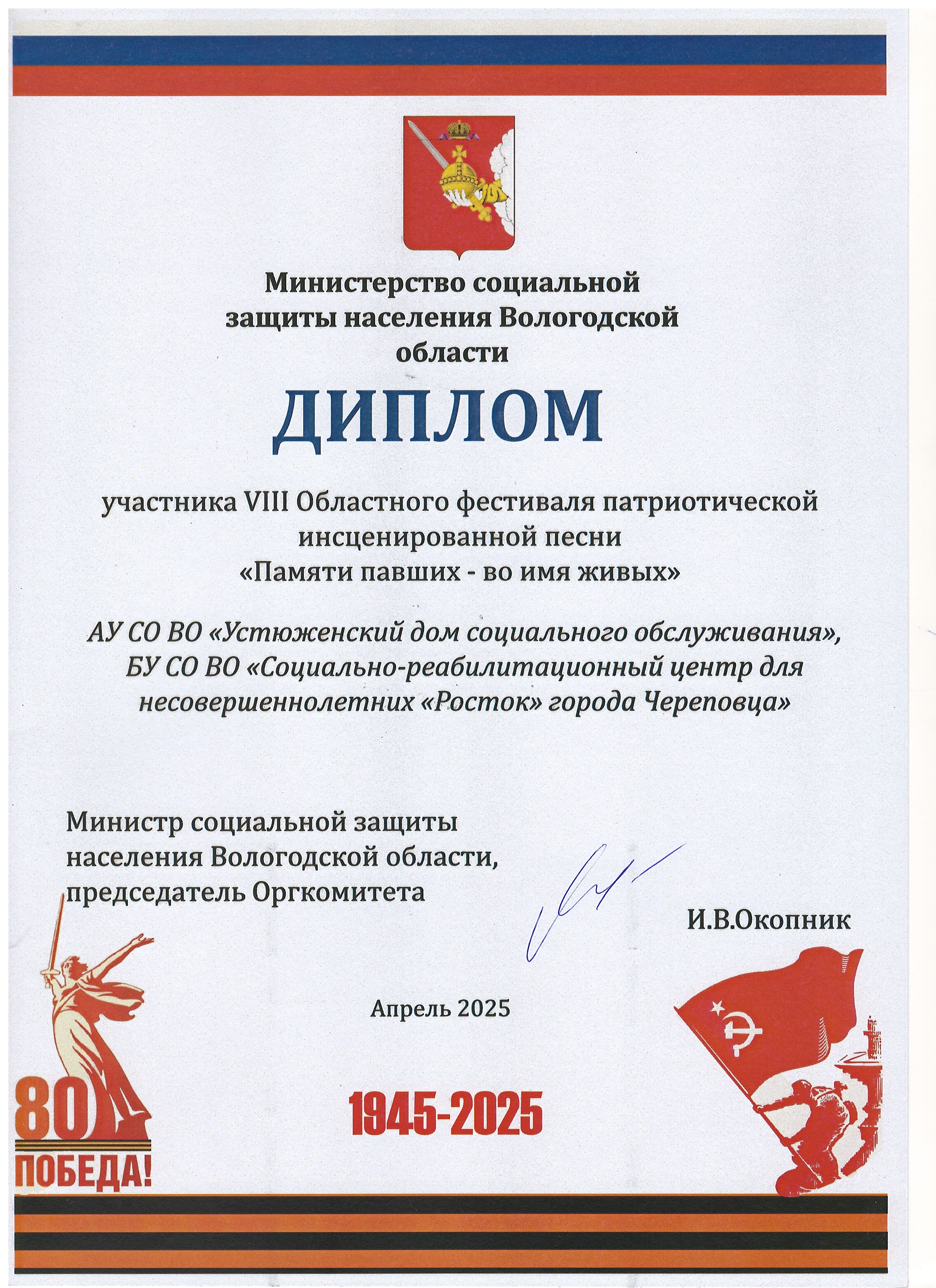 Министерство социальной защиты населения Вологодской области

ДИПЛОМ

участника VIII Областного фестиваля патриотической инсценированной песни «Памяти павших - во имя живых»

АУ СО ВО «Устюженский дом социального обслуживания», БУ СО ВО «Социально-реабилитационный центр для несовершеннолетних «Росток» города Череповца»

Министр социальной защиты населения Вологодской области, председатель Оргкомитета

И.В.Окопник

Апрель 2025

80
ПОБЕДА!

1945-2025